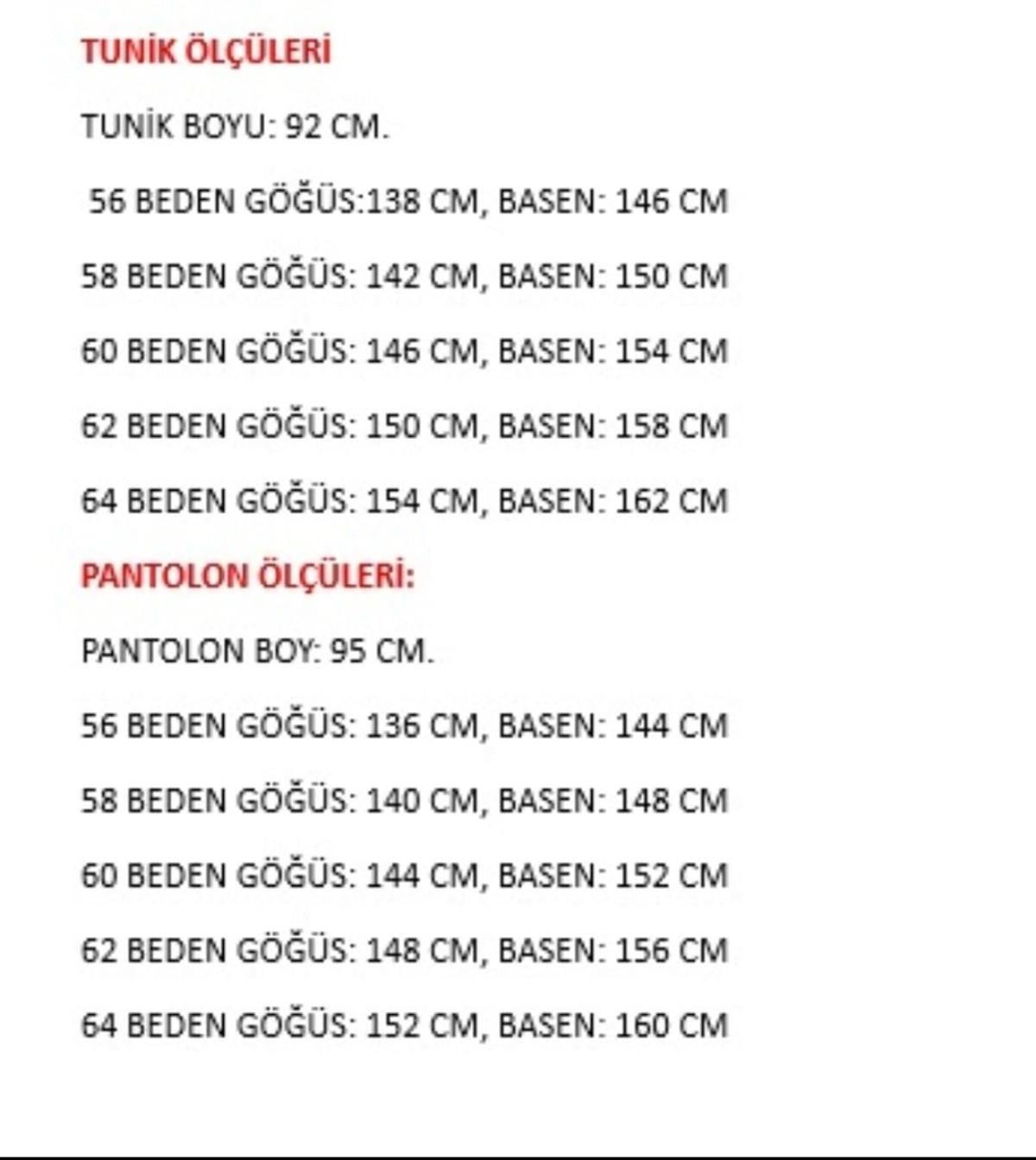 TUNİK ÖLÇÜLERİ

TUNİK BOYU: 92 CM.

56 BEDEN GÖĞÜS:138 CM, BASEN: 146 CM

58 BEDEN GÖĞÜS: 142 CM, BASEN: 150 CM

60 BEDEN GÖĞÜS: 146 CM, BASEN: 154 CM

62 BEDEN GÖĞÜS: 150 CM, BASEN: 158 CM

64 BEDEN GÖĞÜS: 154 CM, BASEN: 162 CM

PANTOLON ÖLÇÜLERİ:

PANTOLON BOY: 95 CM.

56 BEDEN GÖĞÜS: 136 CM, BASEN: 144 CM

58 BEDEN GÖĞÜS: 140 CM, BASEN: 148 CM

60 BEDEN GÖĞÜS: 144 CM, BASEN: 152 CM

62 BEDEN GÖĞÜS: 148 CM, BASEN: 156 CM

64 BEDEN GÖĞÜS: 152 CM, BASEN: 160 CM